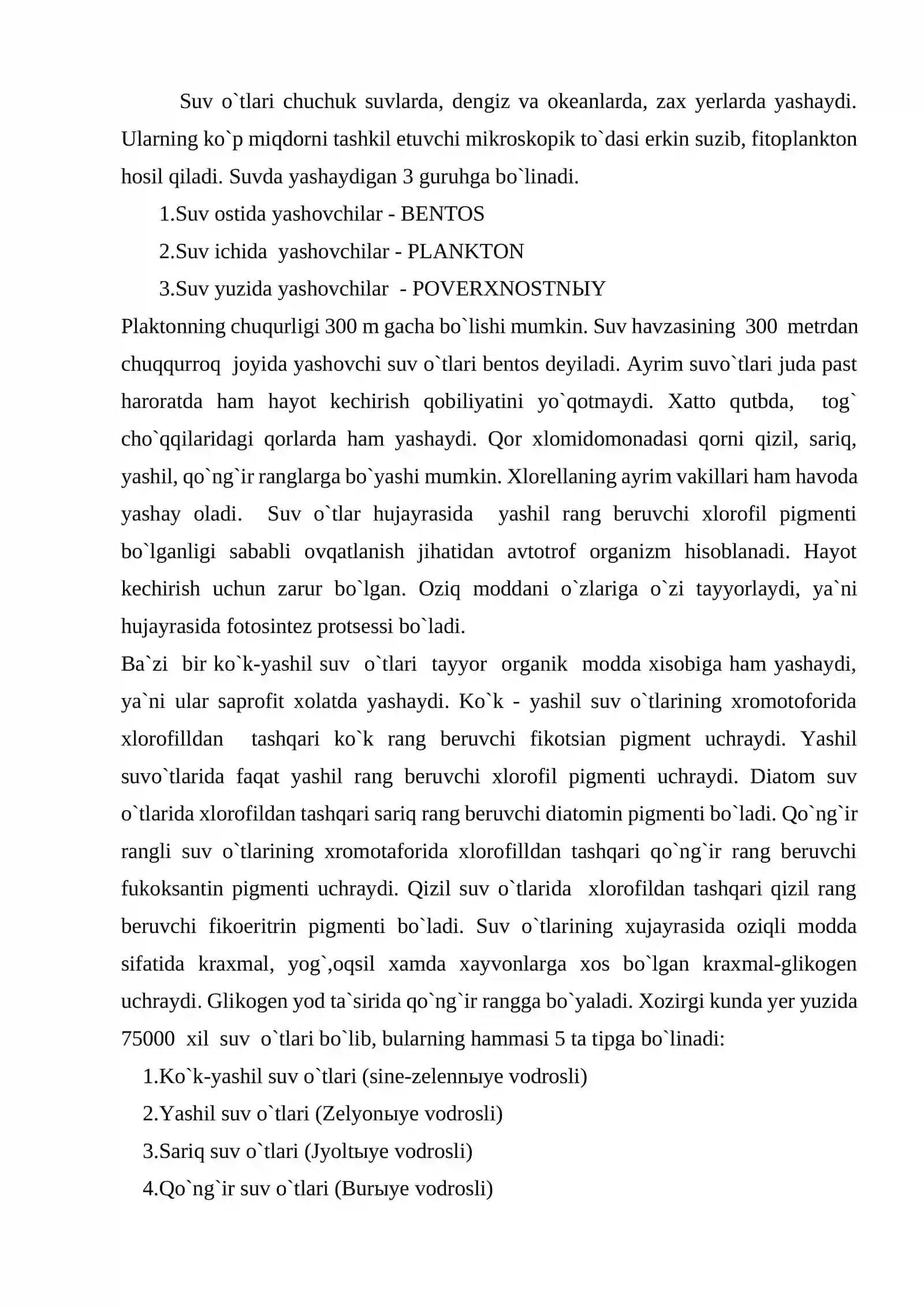 Suv o`tlari chuchuk suvlarda, dengiz va okeanlarda, zax yerlarda yashaydi. Ularning ko`p miqdorni tashkil etuvchi mikroskopik to`dasi erkin suzib, fitoplankton hosil qiladi. Suvda yashaydigan 3 guruhga bo`linadi.

1.Suv ostida yashovchilar - BENTOS

2.Suv ichida yashovchilar - PLANKTON

3.Suv yuzida yashovchilar - POVERXNOSTNЫY

Plaktonning chuqurligi 300 m gacha bo`lishi mumkin. Suv havzasining 300 metrdan chuqqurroq joyida yashovchi suv o`tlari bentos deyiladi. Ayrim suvo`tlari juda past haroratda ham hayot kechirish qobiliyatini yo`qotmaydi. Xatto qutbda, tog` cho`qqilaridagi qorlarda ham yashaydi. Qor xlomidomonadasi qorni qizil, sariq, yashil, qo`ng`ir ranglarga bo`yashi mumkin. Xlorellaning ayrim vakillari ham havoda yashay oladi. Suv o`tlar hujayrasida yashil rang beruvchi xlorofil pigmenti bo`lganligi sababli ovqatlanish jihatidan avtotrof organizm hisoblanadi. Hayot kechirish uchun zarur bo`lgan. Oziq moddani o`zlariga o`zi tayyorlaydi, ya`ni hujayrasida fotosintez protsessi bo`ladi.

Ba`zi bir ko`k-yashil suv o`tlari tayyor organik modda xisobiga ham yashaydi, ya`ni ular saprofit xolatda yashaydi. Ko`k - yashil suv o`tlarining xromotoforida xlorofilldan tashqari ko`k rang beruvchi fikotsian pigment uchraydi. Yashil suvo`tlarida faqat yashil rang beruvchi xlorofil pigmenti uchraydi. Diatom suv o`tlarida xlorofildan tashqari sariq rang beruvchi diatomin pigmenti bo`ladi. Qo`ng`ir rangli suv o`tlarining xromotaforida xlorofilldan tashqari qo`ng`ir rang beruvchi fukoksantin pigmenti uchraydi. Qizil suv o`tlarida xlorofildan tashqari qizil rang beruvchi fikoeritrin pigmenti bo`ladi. Suv o`tlarining xujayrasida oziqli modda sifatida kraxmal, yog`,oqsil xamda xayvonlarga xos bo`lgan kraxmal-glikogen uchraydi. Glikogen yod ta`sirida qo`ng`ir rangga bo`yaladi. Xozirgi kunda yer yuzida 75000 xil suv o`tlari bo`lib, bularning hammasi 5 ta tipga bo`linadi:

1.Ko`k-yashil suv o`tlari (sine-zelennыye vodrosli)

2.Yashil suv o`tlari (Zelyonыye vodrosli)

3.Sariq suv o`tlari (Jyoltыye vodrosli)

4.Qo`ng`ir suv o`tlari (Burыye vodrosli)